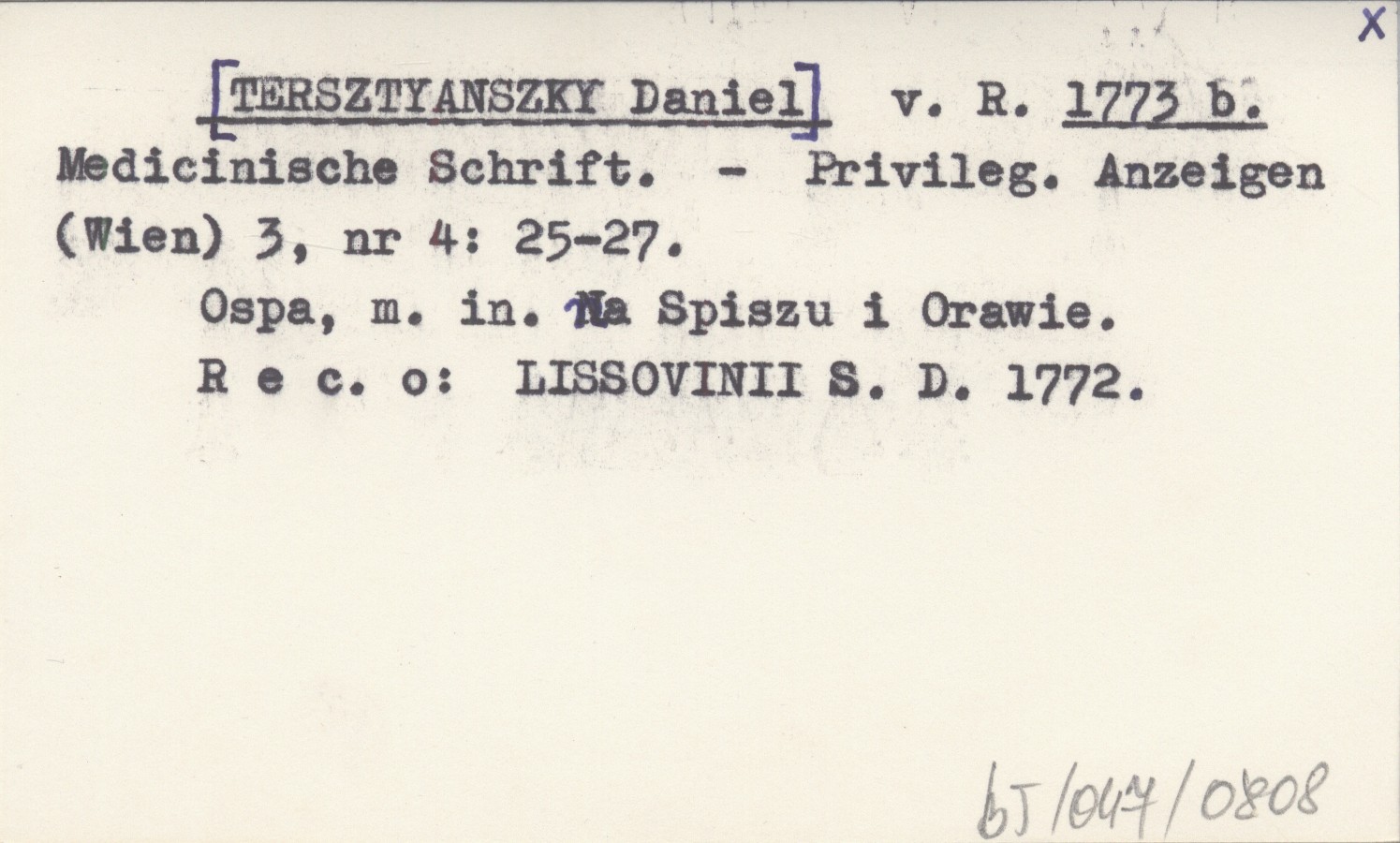 X

[TERSZTYANSZKY Daniel] v. R. 1773 b.
Medicinische Schrift. - Privileg. Anzeigen (Wien) 3, nr 4: 25-27.
Ospa, m. in. na Spiszu i Orawie.
R e c. o: LISSOVINII S. D. 1772.

bJ/047/0808